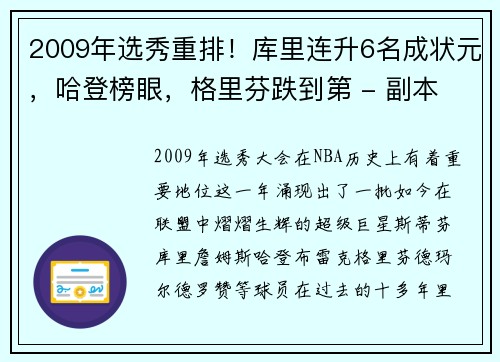 2009年选秀重排！库里连升6名成状元，哈登榜眼，格里芬跌到第 - 副本

2009年选秀大会在NBA历史上有着重要地位这一年涌现出了一批如今在联盟中熠熠生辉的超级巨星斯蒂芬库里詹姆斯哈登布雷克格里芬德玛尔德罗赞等球员在过去的十多年里